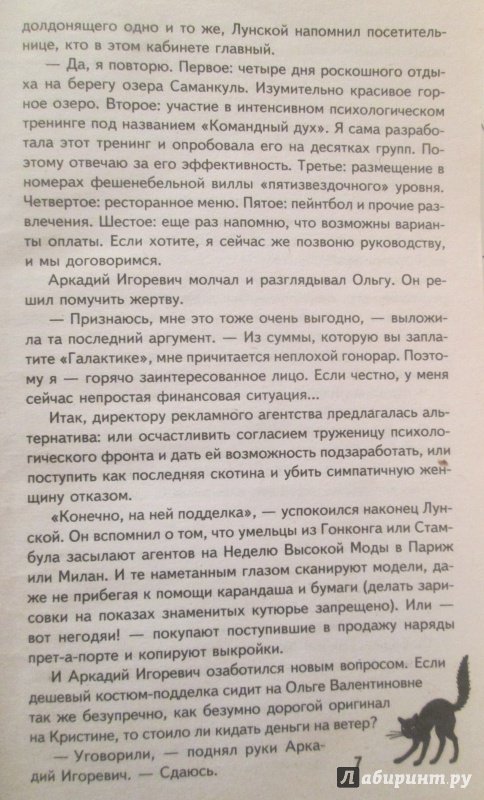 долдонящего одно и то же, Лунской напомнил посетительнице, кто в этом кабинете главный.

— Да, я повторю. Первое: четыре дня роскошного отдыха на берегу озера Саманкуль. Изумительно красивое горное озеро. Второе: участие в интенсивном психологическом тренинге под названием «Командный дух». Я сама разработала этот тренинг и опробовала его на десятках групп. Поэтому отвечаю за его эффективность. Третье: размещение в номерах фешенебельной виллы «пятизвездочного» уровня. Четвертое: ресторанное меню. Пятое: пейнтбол и прочие развлечения. Шестое: еще раз напомню, что возможны варианты оплаты. Если хотите, я сейчас же позвоню руководству, и мы договоримся.

Аркадий Игоревич молчал и разглядывал Ольгу. Он решил помучить жертву.

— Признаюсь, мне это тоже очень выгодно, — выложила та последний аргумент. — Из суммы, которую вы заплатите «Галактике», мне причитается неплохой гонорар. Поэтому я — горячо заинтересованное лицо. Если честно, у меня сейчас непростая финансовая ситуация...

Итак, директору рекламного агентства предлагалась альтернатива: или осчастливить согласием труженицу психологического фронта и дать ей возможность подзаработать, или поступить как последняя скотина и убить симпатичную женщину отказом.

«Конечно, на ней подделка», — успокоился наконец Лунской. Он вспомнил о том, что умельцы из Гонконга или Стамбула засылают агентов на Неделю Высокой Моды в Париж или Милан. И те наметанным глазом сканируют модели, даже не прибегая к помощи карандаша и бумаги (делать зарисовки на показах знаменитых кутюрье запрещено). Или — вот негодяи! — покупают поступившие в продажу наряды прет-а-порте и копируют выкройки.

И Аркадий Игоревич озаботился новым вопросом. Если дешевый костюм-подделка сидит на Ольге Валентиновне так же безупречно, как безумно дорогой оригинал на Кристине, то стоило ли кидать деньги на ветер?

— Уговорили, — поднял руки Аркадий Игоревич. — Сдаюсь.

7

Лабиринт.ру